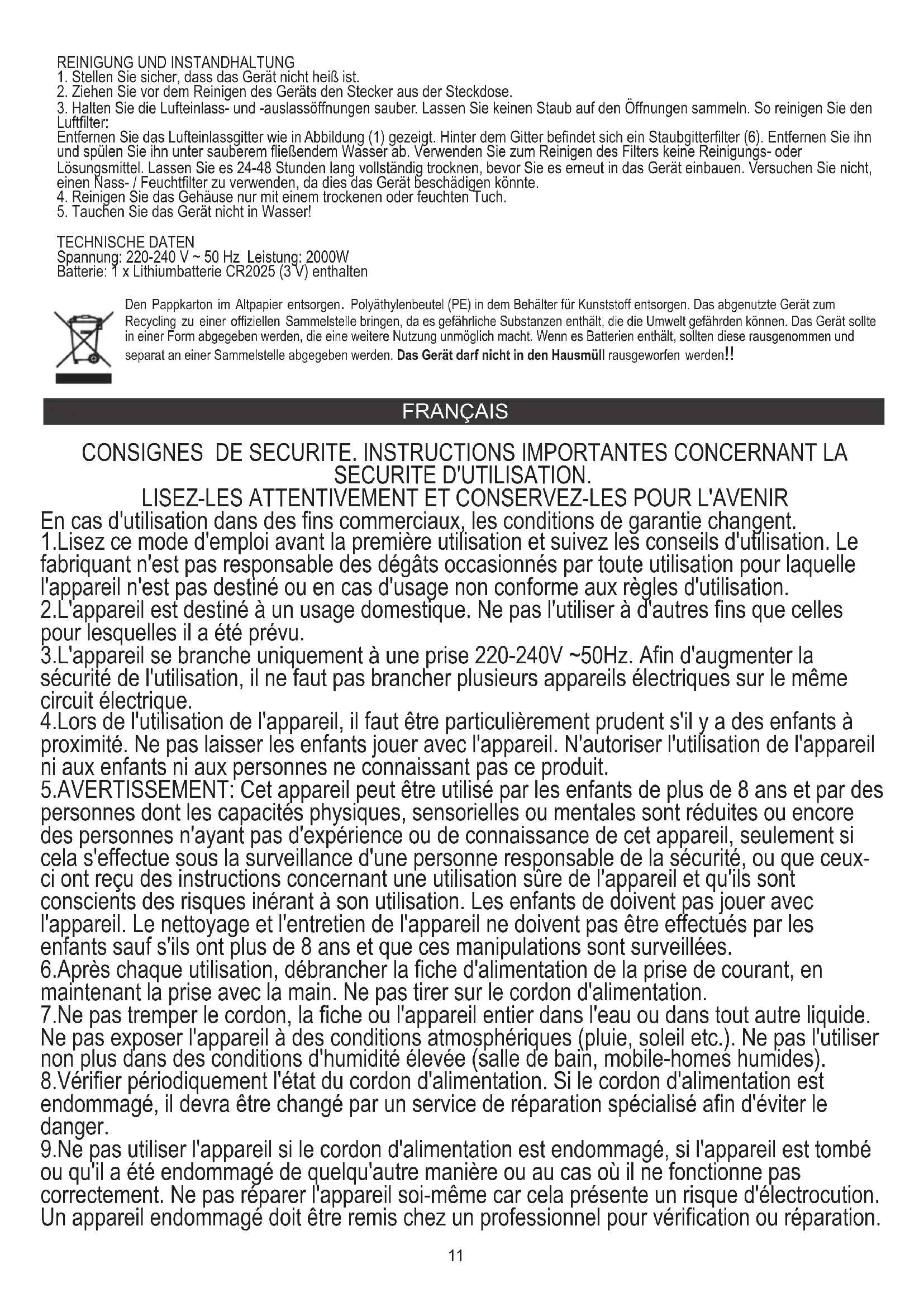 REINIGUNG UND INSTANDHALTUNG
1. Stellen Sie sicher, dass das Gerät nicht heiß ist.
2. Ziehen Sie vor dem Reinigen des Geräts den Stecker aus der Steckdose.
3. Halten Sie die Lufteinlass- und -auslassöffnungen sauber. Lassen Sie keinen Staub auf den Öffnungen sammeln. So reinigen Sie den Luftfilter:
Entfernen Sie das Lufteinlassgitter wie in Abbildung (1) gezeigt. Hinter dem Gitter befindet sich ein Staubgitterfilter (6). Entfernen Sie ihn und spülen Sie ihn unter sauberem fließendem Wasser ab. Verwenden Sie zum Reinigen des Filters keine Reinigungs- oder Lösungsmittel. Lassen Sie es 24-48 Stunden lang vollständig trocknen, bevor Sie es erneut in das Gerät einbauen. Versuchen Sie nicht, einen Nass- / Feuchtfilter zu verwenden, da dies das Gerät beschädigen könnte.
4. Reinigen Sie das Gehäuse nur mit einem trockenen oder feuchten Tuch.
5. Tauchen Sie das Gerät nicht in Wasser!

TECHNISCHE DATEN
Spannung: 220-240 V ~ 50 Hz Leistung: 2000W
Batterie: 1 x Lithiumbatterie CR2025 (3 V) enthalten

Den Pappkarton im Altpapier entsorgen. Polyäthylenbeutel (PE) in dem Behälter für Kunststoff entsorgen. Das abgenutzte Gerät zum Recycling zu einer offiziellen Sammelstelle bringen, da es gefährliche Substanzen enthält, die die Umwelt gefährden können. Das Gerät sollte in einer Form abgegeben werden, die eine weitere Nutzung unmöglich macht. Wenn es Batterien enthält, sollten diese rausgenommen und separat an einer Sammelstelle abgegeben werden. Das Gerät darf nicht in den Hausmüll rausgeworfen werden!!

FRANÇAIS

CONSIGNES DE SECURITE. INSTRUCTIONS IMPORTANTES CONCERNANT LA SECURITE D'UTILISATION.
LISEZ-LES ATTENTIVEMENT ET CONSERVEZ-LES POUR L'AVENIR
En cas d'utilisation dans des fins commerciaux, les conditions de garantie changent.
1.Lisez ce mode d'emploi avant la première utilisation et suivez les conseils d'utilisation. Le fabriquant n'est pas responsable des dégâts occasionnés par toute utilisation pour laquelle l'appareil n'est pas destiné ou en cas d'usage non conforme aux règles d'utilisation.
2.L'appareil est destiné à un usage domestique. Ne pas l'utiliser à d'autres fins que celles pour lesquelles il a été prévu.
3.L'appareil se branche uniquement à une prise 220-240V ~50Hz. Afin d'augmenter la sécurité de l'utilisation, il ne faut pas brancher plusieurs appareils électriques sur le même circuit électrique.
4.Lors de l'utilisation de l'appareil, il faut être particulièrement prudent s'il y a des enfants à proximité. Ne pas laisser les enfants jouer avec l'appareil. N'autoriser l'utilisation de l'appareil ni aux enfants ni aux personnes ne connaissant pas ce produit.
5.AVERTISSEMENT: Cet appareil peut être utilisé par les enfants de plus de 8 ans et par des personnes dont les capacités physiques, sensorielles ou mentales sont réduites ou encore des personnes n'ayant pas d'expérience ou de connaissance de cet appareil, seulement si cela s'effectue sous la surveillance d'une personne responsable de la sécurité, ou que ceux-ci ont reçu des instructions concernant une utilisation sûre de l'appareil et qu'ils sont conscients des risques inérant à son utilisation. Les enfants de doivent pas jouer avec l'appareil. Le nettoyage et l'entretien de l'appareil ne doivent pas être effectués par les enfants sauf s'ils ont plus de 8 ans et que ces manipulations sont surveillées.
6.Après chaque utilisation, débrancher la fiche d'alimentation de la prise de courant, en maintenant la prise avec la main. Ne pas tirer sur le cordon d'alimentation.
7.Ne pas tremper le cordon, la fiche ou l'appareil entier dans l'eau ou dans tout autre liquide. Ne pas exposer l'appareil à des conditions atmosphériques (pluie, soleil etc.). Ne pas l'utiliser non plus dans des conditions d'humidité élevée (salle de bain, mobile-homes humides).
8.Vérifier périodiquement l'état du cordon d'alimentation. Si le cordon d'alimentation est endommagé, il devra être changé par un service de réparation spécialisé afin d'éviter le danger.
9.Ne pas utiliser l'appareil si le cordon d'alimentation est endommagé, si l'appareil est tombé ou qu'il a été endommagé de quelqu'autre manière ou au cas où il ne fonctionne pas correctement. Ne pas réparer l'appareil soi-même car cela présente un risque d'électrocution. Un appareil endommagé doit être remis chez un professionnel pour vérification ou réparation.

11